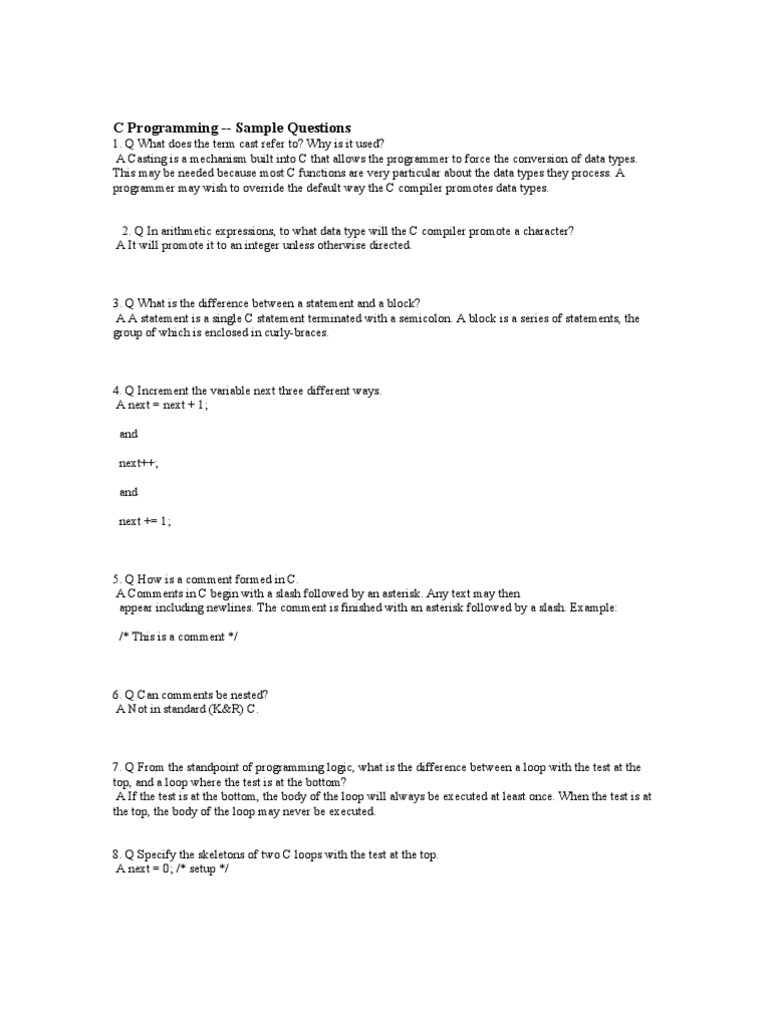 C Programming -- Sample Questions
1. Q What does the term cast refer to? Why is it used?
A Casting is a mechanism built into C that allows the programmer to force the conversion of data types. This may be needed because most C functions are very particular about the data types they process. A programmer may wish to override the default way the C compiler promotes data types.

2. Q In arithmetic expressions, to what data type will the C compiler promote a character?
A It will promote it to an integer unless otherwise directed.

3. Q What is the difference between a statement and a block?
A A statement is a single C statement terminated with a semicolon. A block is a series of statements, the group of which is enclosed in curly-braces.

4. Q Increment the variable next three different ways.
A next = next + 1;

and

next++;

and

next += 1;

5. Q How is a comment formed in C.
A Comments in C begin with a slash followed by an asterisk. Any text may then appear including newlines. The comment is finished with an asterisk followed by a slash. Example:

/* This is a comment */

6. Q Can comments be nested?
A Not in standard (K&R) C.

7. Q From the standpoint of programming logic, what is the difference between a loop with the test at the top, and a loop where the test is at the bottom?
A If the test is at the bottom, the body of the loop will always be executed at least once. When the test is at the top, the body of the loop may never be executed.

8. Q Specify the skeletons of two C loops with the test at the top.
A next = 0; /* setup */